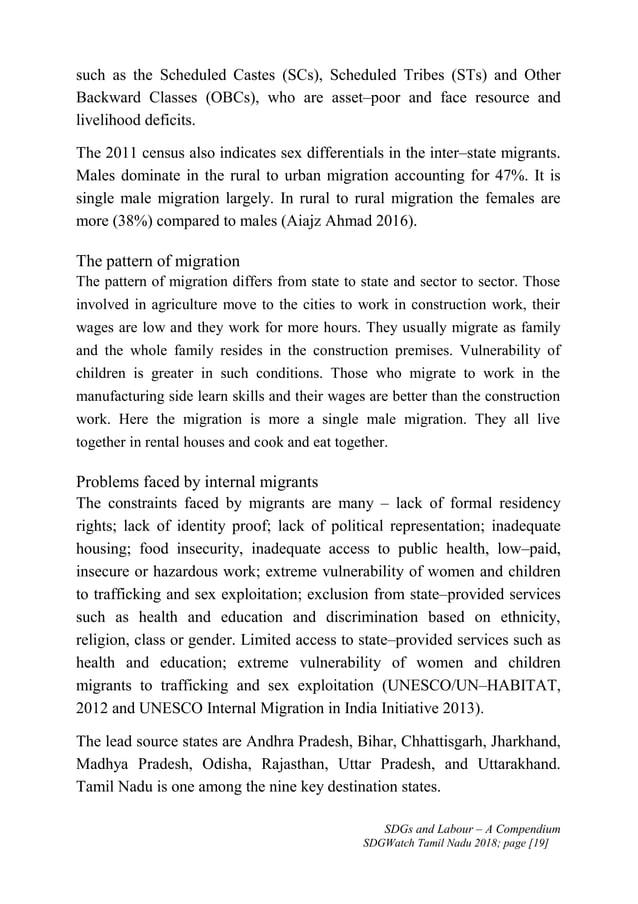 such as the Scheduled Castes (SCs), Scheduled Tribes (STs) and Other Backward Classes (OBCs), who are asset–poor and face resource and livelihood deficits.

The 2011 census also indicates sex differentials in the inter–state migrants. Males dominate in the rural to urban migration accounting for 47%. It is single male migration largely. In rural to rural migration the females are more (38%) compared to males (Aiajz Ahmad 2016).

The pattern of migration
The pattern of migration differs from state to state and sector to sector. Those involved in agriculture move to the cities to work in construction work, their wages are low and they work for more hours. They usually migrate as family and the whole family resides in the construction premises. Vulnerability of children is greater in such conditions. Those who migrate to work in the manufacturing side learn skills and their wages are better than the construction work. Here the migration is more a single male migration. They all live together in rental houses and cook and eat together.

Problems faced by internal migrants
The constraints faced by migrants are many – lack of formal residency rights; lack of identity proof; lack of political representation; inadequate housing; food insecurity, inadequate access to public health, low–paid, insecure or hazardous work; extreme vulnerability of women and children to trafficking and sex exploitation; exclusion from state–provided services such as health and education and discrimination based on ethnicity, religion, class or gender. Limited access to state–provided services such as health and education; extreme vulnerability of women and children migrants to trafficking and sex exploitation (UNESCO/UN–HABITAT, 2012 and UNESCO Internal Migration in India Initiative 2013).

The lead source states are Andhra Pradesh, Bihar, Chhattisgarh, Jharkhand, Madhya Pradesh, Odisha, Rajasthan, Uttar Pradesh, and Uttarakhand. Tamil Nadu is one among the nine key destination states.

SDGs and Labour – A Compendium
SDGWatch Tamil Nadu 2018; page [19]